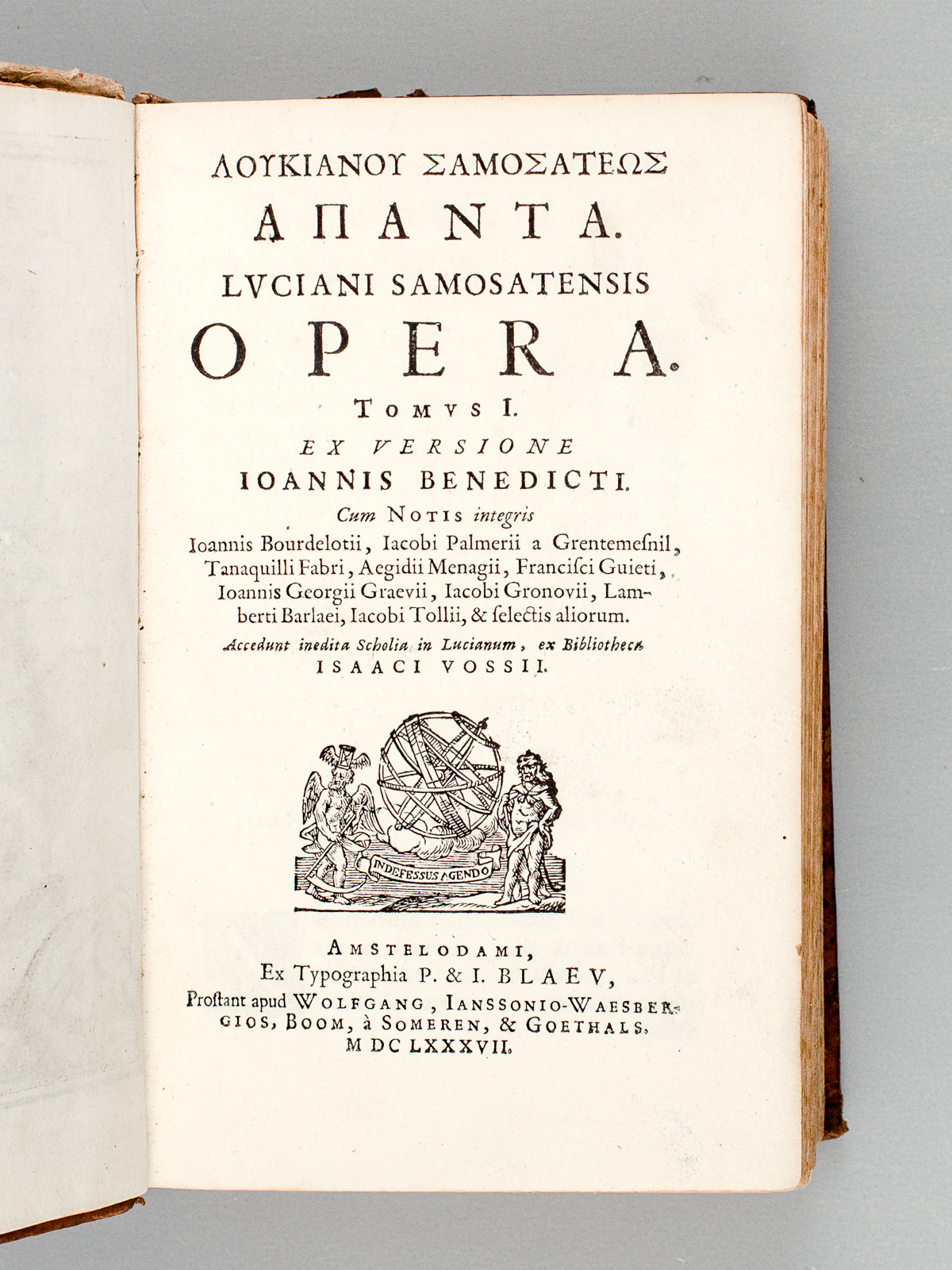 ΛΟΥΚΙΑΝΟΥ ΣΑΜΟΣΑΤΕΩΣ
ΑΠΑΝΤΑ.
LVCIANI SAMOSATENSIS
OPERA.
TOMVS I.
EX VERSIONE
IOANNIS BENEDICTI.
Cum NOTIS integris
Ioannis Bourdelotii, Iacobi Palmerii a Grentemesnil, Tanaquilli Fabri, Aegidii Menagii, Francisci Guieti, Ioannis Georgii Graevii, Iacobi Gronovii, Lamberti Barlaei, Iacobi Tollii, & selectis aliorum.
Accedunt inedita Scholia in Lucianum, ex Bibliotheca ISAACI VOSSII.

INDEFESSUS AGENDO

AMSTELODAMI,
Ex Typographia P. & I. BLAEV,
Prostant apud WOLFGANG, IANSSONIO-WAESBERGIOS, BOOM, à SOMEREN, & GOETHALS.
M DC LXXXVII.